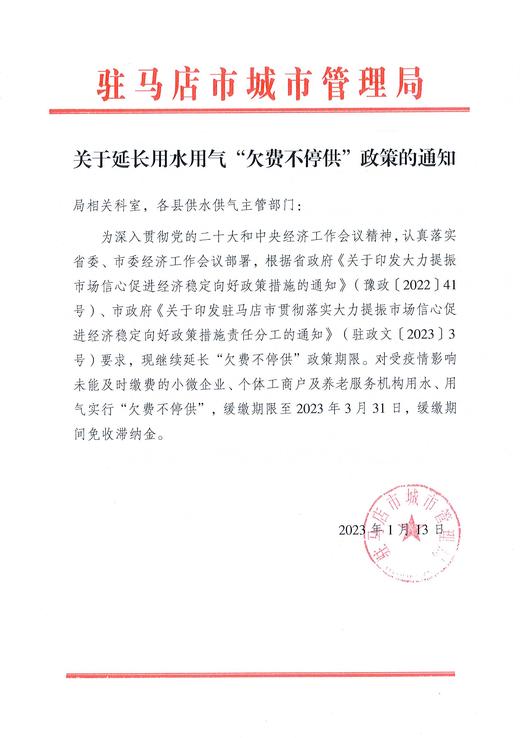 驻马店市城市管理局

关于延长用水用气“欠费不停供”政策的通知

局相关科室，各县供水供气主管部门：

为深入贯彻党的二十大和中央经济工作会议精神，认真落实省委、市委经济工作会议部署，根据省政府《关于印发大力提振市场信心促进经济稳定向好政策措施的通知》（豫政〔2022〕41号）、市政府《关于印发驻马店市贯彻落实大力提振市场信心促进经济稳定向好政策措施责任分工的通知》（驻政文〔2023〕3号）要求，现继续延长“欠费不停供”政策期限。对受疫情影响未能及时缴费的小微企业、个体工商户及养老服务机构用水、用气实行“欠费不停供”，缓缴期限至2023年3月31日，缓缴期间免收滞纳金。

驻马店市城市管理局

2023年1月13日